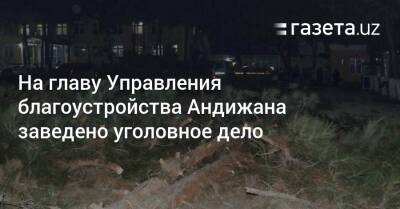 газета.uz

На главу Управления благоустройства Андижана заведено уголовное дело